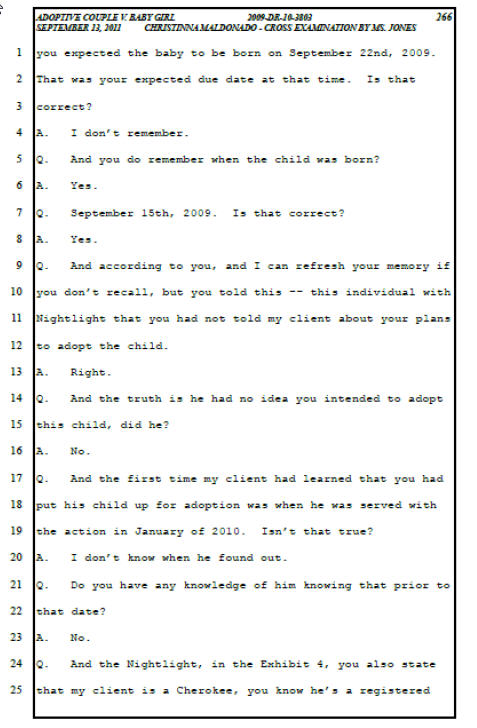 ADOPTIVE COUPLE V. BABY GIRL 2009-DR-10-3803 266
SEPTEMBER 13, 2011 CHRISTINNA MALDONADO - CROSS EXAMINATION BY MS. JONES

1 you expected the baby to be born on September 22nd, 2009.
2 That was your expected due date at that time. Is that
3 correct?
4 A. I don't remember.
5 Q. And you do remember when the child was born?
6 A. Yes.
7 Q. September 15th, 2009. Is that correct?
8 A. Yes.
9 Q. And according to you, and I can refresh your memory if
10 you don't recall, but you told this -- this individual with
11 Nightlight that you had not told my client about your plans
12 to adopt the child.
13 A. Right.
14 Q. And the truth is he had no idea you intended to adopt
15 this child, did he?
16 A. No.
17 Q. And the first time my client had learned that you had
18 put his child up for adoption was when he was served with
19 the action in January of 2010. Isn't that true?
20 A. I don't know when he found out.
21 Q. Do you have any knowledge of him knowing that prior to
22 that date?
23 A. No.
24 Q. And the Nightlight, in the Exhibit 4, you also state
25 that my client is a Cherokee, you know he's a registered